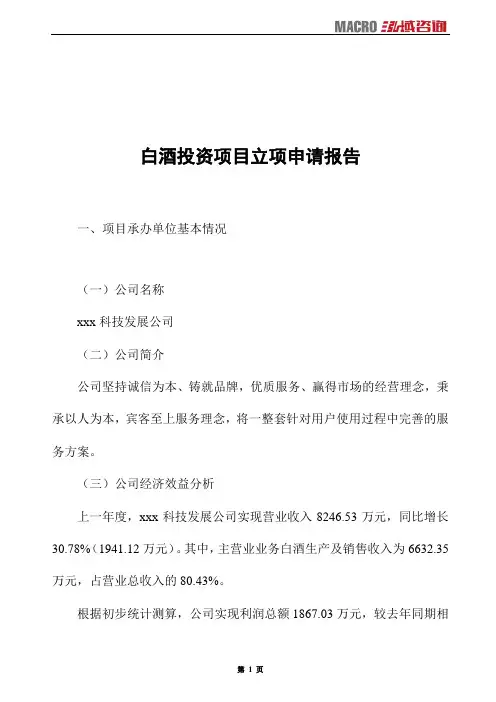 MACRO 泓域咨询

白酒投资项目立项申请报告

一、项目承办单位基本情况

（一）公司名称

xxx 科技发展公司

（二）公司简介

公司坚持诚信为本、铸就品牌，优质服务、赢得市场的经营理念，秉承以人为本，宾客至上服务理念，将一整套针对用户使用过程中完善的服务方案。

（三）公司经济效益分析

上一年度，xxx 科技发展公司实现营业收入 8246.53 万元，同比增长 30.78%（1941.12 万元）。其中，主营业业务白酒生产及销售收入为 6632.35 万元，占营业总收入的 80.43%。

根据初步统计测算，公司实现利润总额 1867.03 万元，较去年同期相

第 1 页